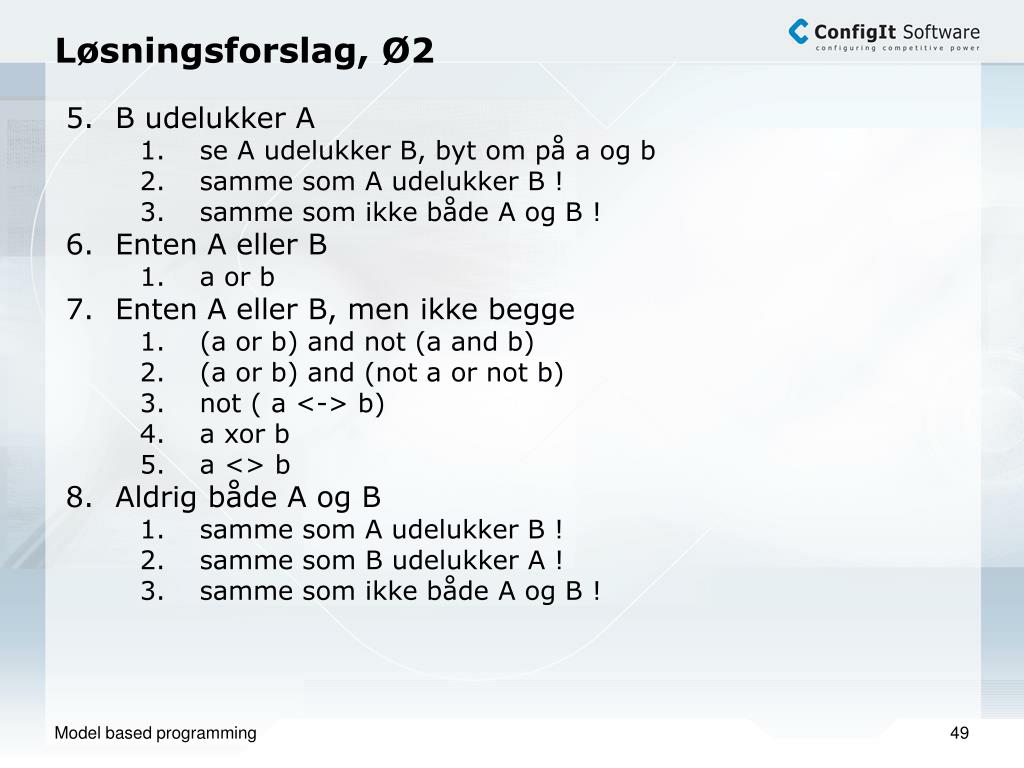 Løsningsforslag, Ø2

ConfigIt Software
configuring competitive power

5. B udelukker A
1. se A udelukker B, byt om på a og b
2. samme som A udelukker B !
3. samme som ikke både A og B !
6. Enten A eller B
1. a or b
7. Enten A eller B, men ikke begge
1. (a or b) and not (a and b)
2. (a or b) and (not a or not b)
3. not ( a <-> b)
4. a xor b
5. a <> b
8. Aldrig både A og B
1. samme som A udelukker B !
2. samme som B udelukker A !
3. samme som ikke både A og B !

Model based programming

49